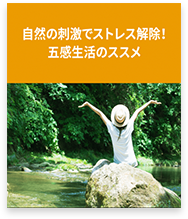 自然の刺激でストレス解除！
五感生活のススメ